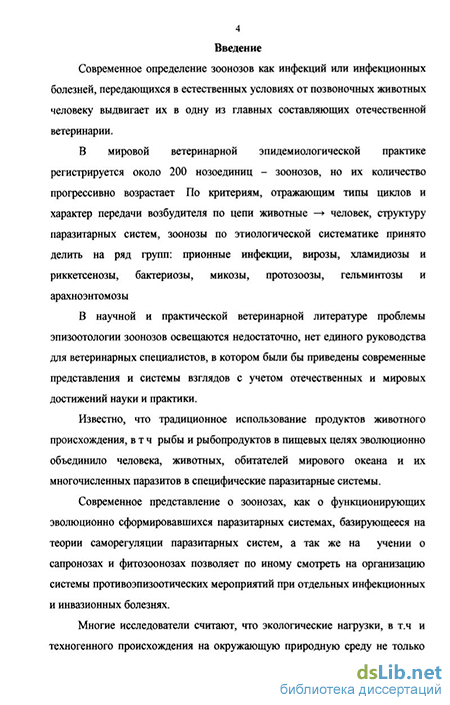 4

Введение

Современное определение зоонозов как инфекций или инфекционных болезней, передающихся в естественных условиях от позвоночных животных человеку выдвигает их в одну из главных составляющих отечественной ветеринарии.

В мировой ветеринарной эпидемиологической практике регистрируется около 200 нозоединиц – зоонозов, но их количество прогрессивно возрастает По критериям, отражающим типы циклов и характер передачи возбудителя по цепи животные → человек, структуру паразитарных систем, зоонозы по этиологической систематике принято делить на ряд групп: прионные инфекции, вирозы, хламидиозы и риккетсенозы, бактериозы, микозы, протозоозы, гельминтозы и арахноэнтомозы

В научной и практической ветеринарной литературе проблемы эпизоотологии зоонозов освещаются недостаточно, нет единого руководства для ветеринарных специалистов, в котором были бы приведены современные представления и системы взглядов с учетом отечественных и мировых достижений науки и практики.

Известно, что традиционное использование продуктов животного происхождения, в т ч рыбы и рыбопродуктов в пищевых целях эволюционно объединило человека, животных, обитателей мирового океана и их многочисленных паразитов в специфические паразитарные системы.

Современное представление о зоонозах, как о функционирующих эволюционно сформировавшихся паразитарных системах, базирующееся на теории саморегуляции паразитарных систем, а так же на учении о сапронозах и фитозоонозах позволяет по иному смотреть на организацию системы противоэпизоотических мероприятий при отдельных инфекционных и инвазионных болезнях.

Многие исследователи считают, что экологические нагрузки, в т.ч и техногенного происхождения на окружающую природную среду не только

dsLib.net
библиотека диссертаций